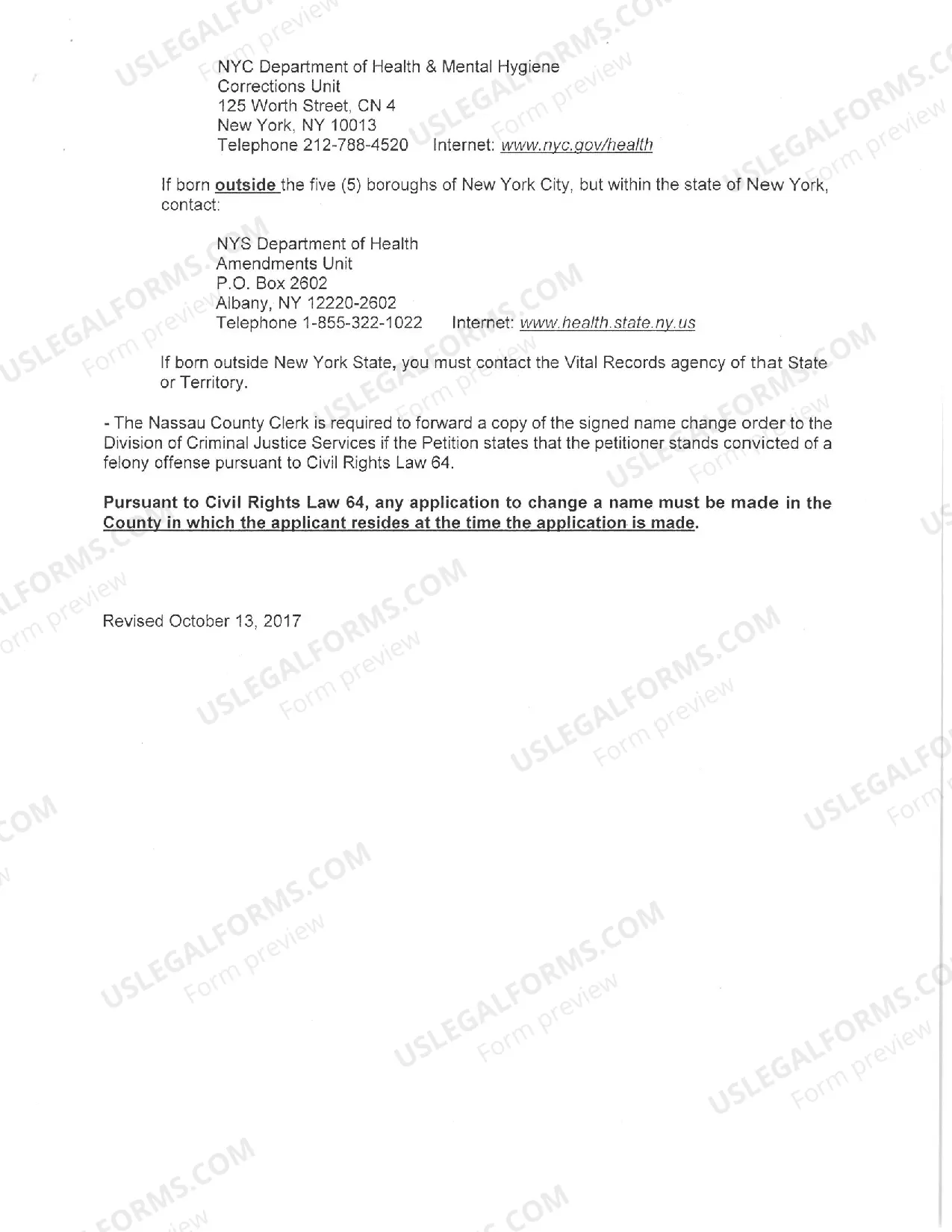 NYC Department of Health & Mental Hygiene
Corrections Unit
125 Worth Street, CN 4
New York, NY 10013
Telephone 212-788-4520    Internet: www.nyc.gov/health

If born outside the five (5) boroughs of New York City, but within the state of New York, contact:

NYS Department of Health
Amendments Unit
P.O. Box 2602
Albany, NY 12220-2602
Telephone 1-855-322-1022    Internet: www.health.state.ny.us

If born outside New York State, you must contact the Vital Records agency of that State or Territory.

- The Nassau County Clerk is required to forward a copy of the signed name change order to the Division of Criminal Justice Services if the Petition states that the petitioner stands convicted of a felony offense pursuant to Civil Rights Law 64.

Pursuant to Civil Rights Law 64, any application to change a name must be made in the County in which the applicant resides at the time the application is made.

Revised October 13, 2017

USLEGALFORMS.COM
Form preview